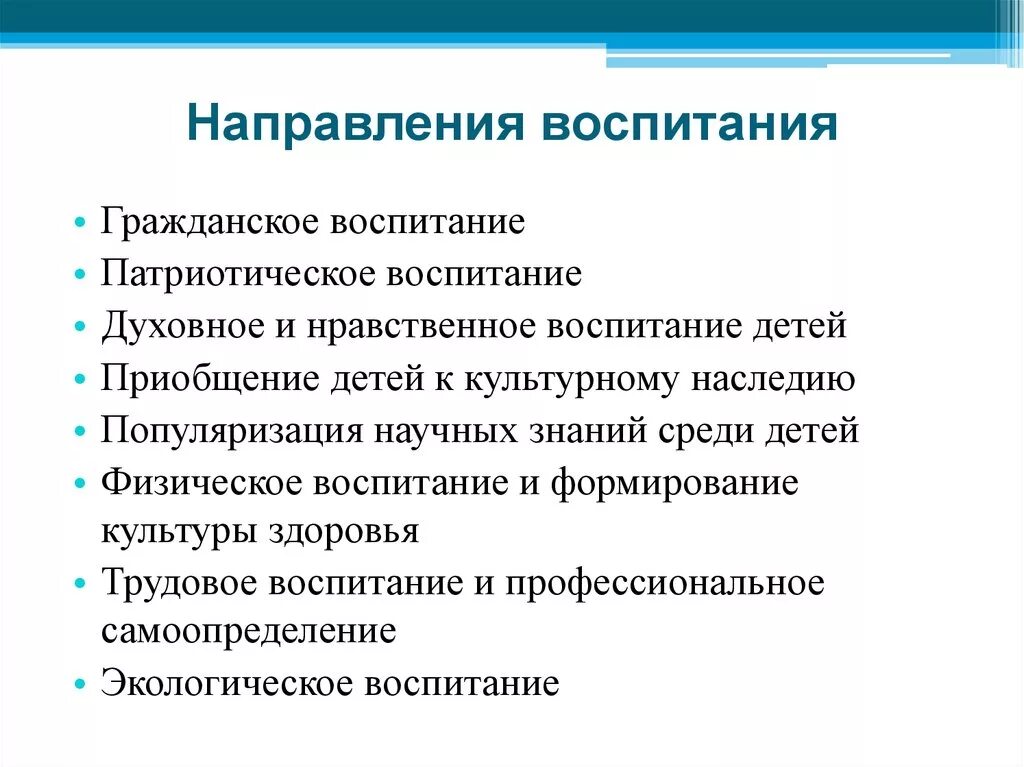 Направления воспитания

• Гражданское воспитание
• Патриотическое воспитание
• Духовное и нравственное воспитание детей
• Приобщение детей к культурному наследию
• Популяризация научных знаний среди детей
• Физическое воспитание и формирование культуры здоровья
• Трудовое воспитание и профессиональное самоопределение
• Экологическое воспитание